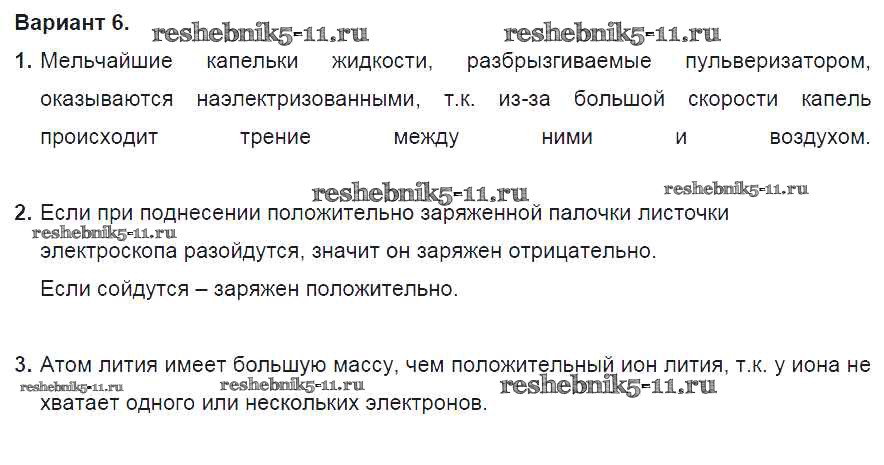 Вариант 6.

1. Мельчайшие капельки жидкости, разбрызгиваемые пульверизатором, оказываются наэлектризованными, т.к. из-за большой скорости капель происходит трение между ними и воздухом.

2. Если при поднесении положительно заряженной палочки листочки электроскопа разойдутся, значит он заряжен отрицательно.

Если сойдутся – заряжен положительно.

3. Атом лития имеет большую массу, чем положительный ион лития, т.к. у иона не хватает одного или нескольких электронов.

reshebnik5-11.ru